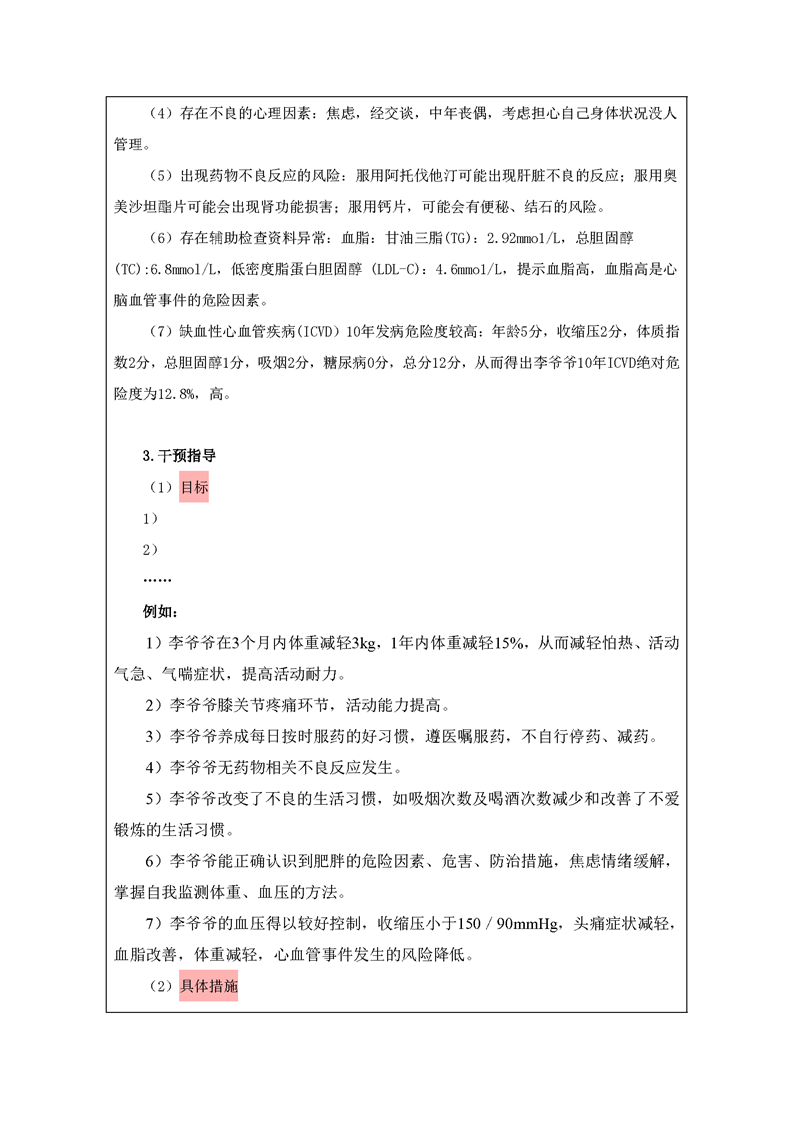 （4）存在不良的心理因素：焦虑，经交谈，中年丧偶，考虑担心自己身体状况没人管理。

（5）出现药物不良反应的风险：服用阿托伐他汀可能出现肝脏不良的反应；服用奥美沙坦酯片可能会出现肾功能损害；服用钙片，可能会有便秘、结石的风险。

（6）存在辅助检查资料异常：血脂：甘油三脂(TG)：2.92mmol/L，总胆固醇(TC):6.8mmol/L，低密度脂蛋白胆固醇 (LDL-C)：4.6mmol/L，提示血脂高，血脂高是心脑血管事件的危险因素。

（7）缺血性心血管疾病(ICVD）10年发病危险度较高：年龄5分，收缩压2分，体质指数2分，总胆固醇1分，吸烟2分，糖尿病0分，总分12分，从而得出李爷爷10年ICVD绝对危险度为12.8%，高。

3.干预指导

（1）目标

1）

2）

……

例如：

1）李爷爷在3个月内体重减轻3kg，1年内体重减轻15%，从而减轻怕热、活动气急、气喘症状，提高活动耐力。

2）李爷爷膝关节疼痛环节，活动能力提高。

3）李爷爷养成每日按时服药的好习惯，遵医嘱服药，不自行停药、减药。

4）李爷爷无药物相关不良反应发生。

5）李爷爷改变了不良的生活习惯，如吸烟次数及喝酒次数减少和改善了不爱锻炼的生活习惯。

6）李爷爷能正确认识到肥胖的危险因素、危害、防治措施，焦虑情绪缓解，掌握自我监测体重、血压的方法。

7）李爷爷的血压得以较好控制，收缩压小于150 / 90mmHg，头痛症状减轻，血脂改善，体重减轻，心血管事件发生的风险降低。

（2）具体措施